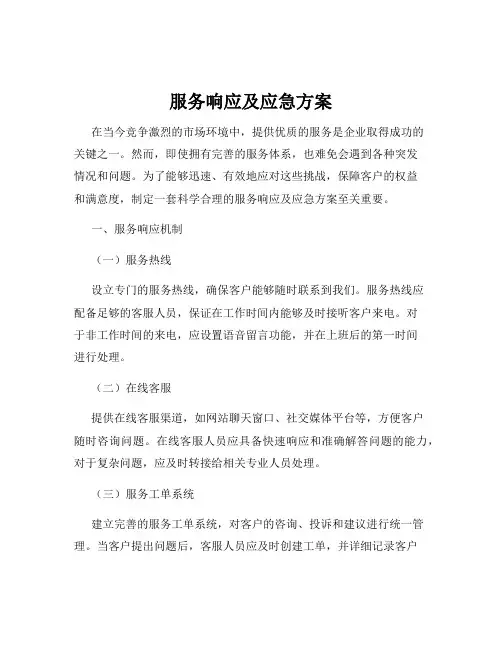 服务响应及应急方案

在当今竞争激烈的市场环境中，提供优质的服务是企业取得成功的关键之一。然而，即使拥有完善的服务体系，也难免会遇到各种突发情况和问题。为了能够迅速、有效地应对这些挑战，保障客户的权益和满意度，制定一套科学合理的服务响应及应急方案至关重要。

一、服务响应机制

（一）服务热线

设立专门的服务热线，确保客户能够随时联系到我们。服务热线应配备足够的客服人员，保证在工作时间内能够及时接听客户来电。对于非工作时间的来电，应设置语音留言功能，并在上班后的第一时间进行处理。

（二）在线客服

提供在线客服渠道，如网站聊天窗口、社交媒体平台等，方便客户随时咨询问题。在线客服人员应具备快速响应和准确解答问题的能力，对于复杂问题，应及时转接给相关专业人员处理。

（三）服务工单系统

建立完善的服务工单系统，对客户的咨询、投诉和建议进行统一管理。当客户提出问题后，客服人员应及时创建工单，并详细记录客户